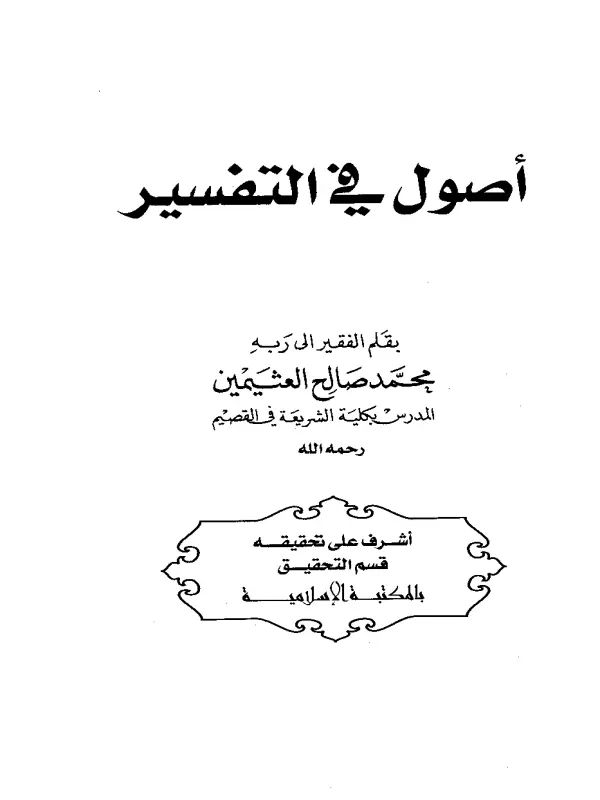 أصول في التفسير

بقلم الفقير الى ربه
محمد صالح العثيمين
المدرس بكلية الشريعة في القصيم
رحمه الله

أشرف على تحقيقه
قسم التحقيق
بالمكتبة الإسلامية